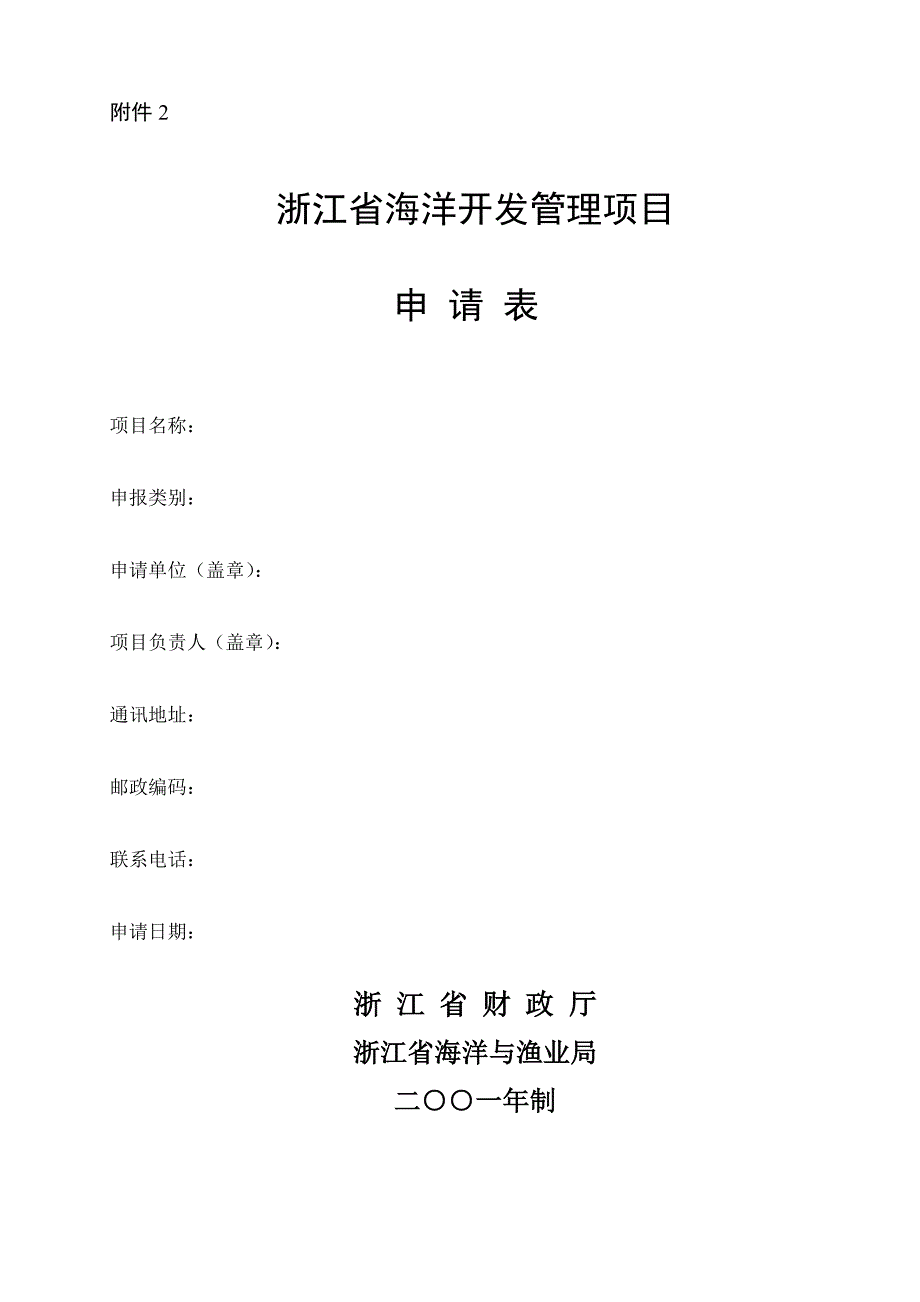 附件 2

浙江省海洋开发管理项目

申 请 表

项目名称：

申报类别：

申请单位（盖章）：

项目负责人（盖章）：

通讯地址：

邮政编码：

联系电话：

申请日期：

浙 江 省 财 政 厅
浙江省海洋与渔业局
二〇〇一年制